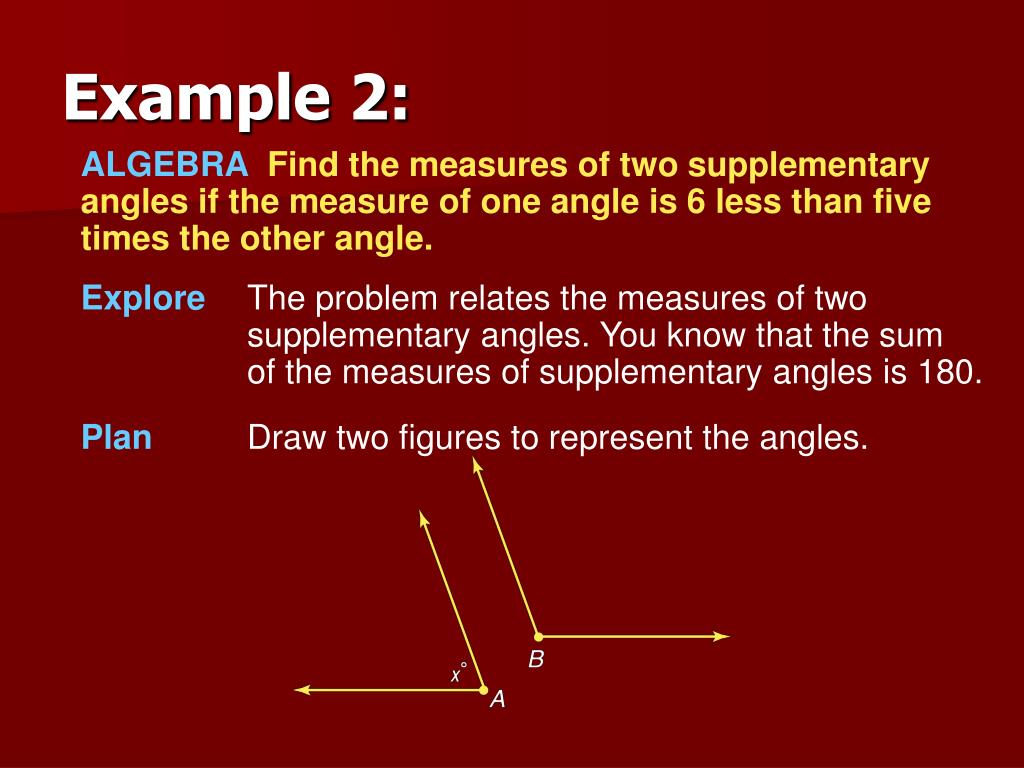 Example 2:

ALGEBRA Find the measures of two supplementary angles if the measure of one angle is 6 less than five times the other angle.

Explore The problem relates the measures of two supplementary angles. You know that the sum of the measures of supplementary angles is 180.

Plan Draw two figures to represent the angles.

$x°$

A

B